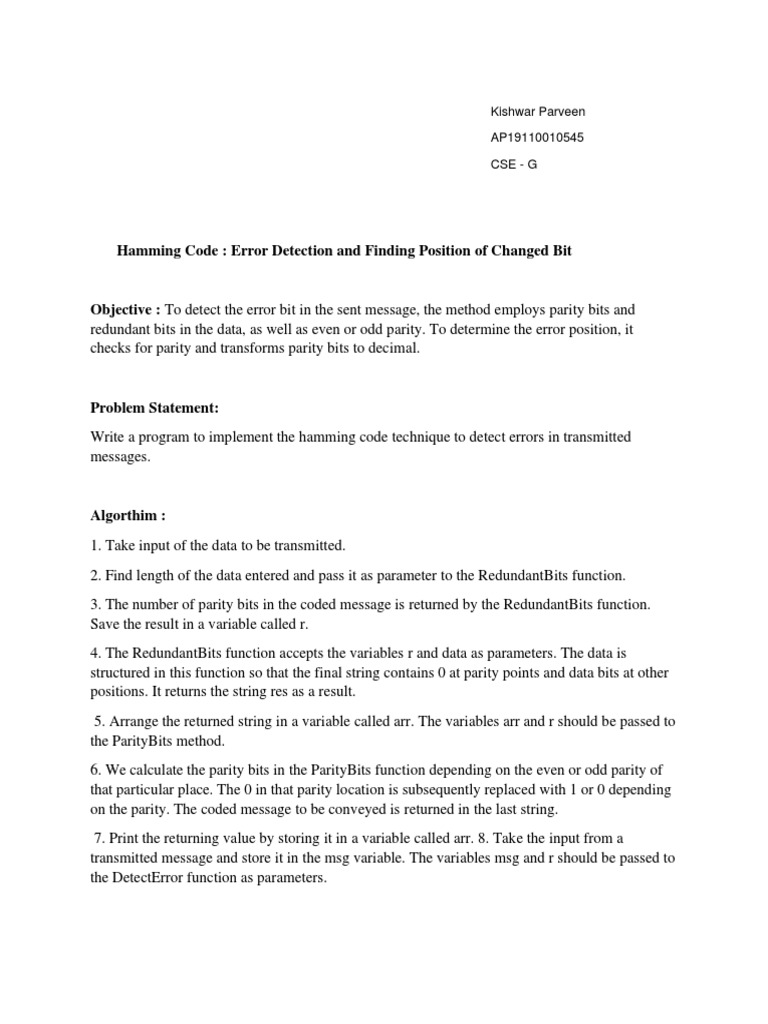 Kishwar Parveen

AP19110010545

CSE - G

Hamming Code : Error Detection and Finding Position of Changed Bit

Objective : To detect the error bit in the sent message, the method employs parity bits and redundant bits in the data, as well as even or odd parity. To determine the error position, it checks for parity and transforms parity bits to decimal.

Problem Statement:

Write a program to implement the hamming code technique to detect errors in transmitted messages.

Algorthim :

1. Take input of the data to be transmitted.

2. Find length of the data entered and pass it as parameter to the RedundantBits function.

3. The number of parity bits in the coded message is returned by the RedundantBits function. Save the result in a variable called r.

4. The RedundantBits function accepts the variables r and data as parameters. The data is structured in this function so that the final string contains 0 at parity points and data bits at other positions. It returns the string res as a result.

5. Arrange the returned string in a variable called arr. The variables arr and r should be passed to the ParityBits method.

6. We calculate the parity bits in the ParityBits function depending on the even or odd parity of that particular place. The 0 in that parity location is subsequently replaced with 1 or 0 depending on the parity. The coded message to be conveyed is returned in the last string.

7. Print the returning value by storing it in a variable called arr. 8. Take the input from a transmitted message and store it in the msg variable. The variables msg and r should be passed to the DetectError function as parameters.